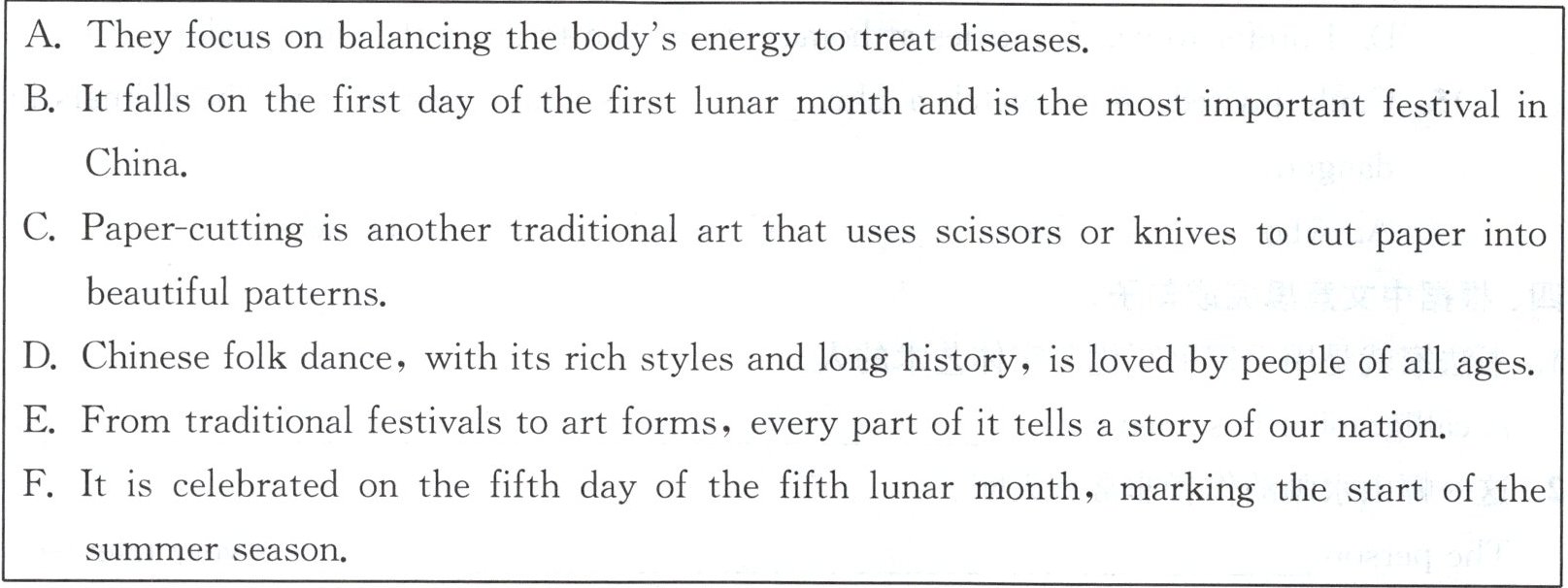 A. They focus on balancing the body's energy to treat diseases.
B. It falls on the first day of the first lunar month and is the most important festival in China.
C. Paper-cutting is another traditional art that uses scissors or knives to cut paper into beautiful patterns.
D. Chinese folk dance, with its rich styles and long history, is loved by people of all ages.
E. From traditional festivals to art forms, every part of it tells a story of our nation.
F. It is celebrated on the fifth day of the fifth lunar month, marking the start of the summer season.